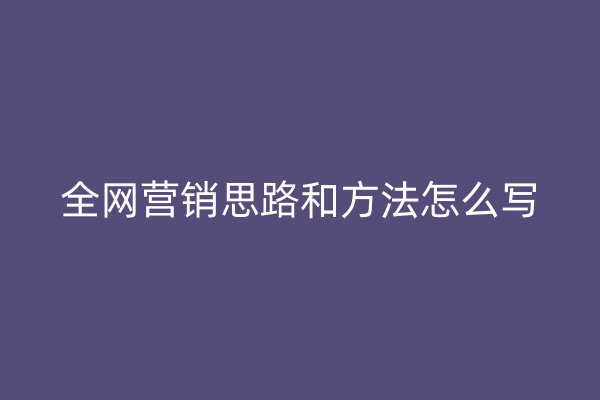 全网营销思路和方法怎么写